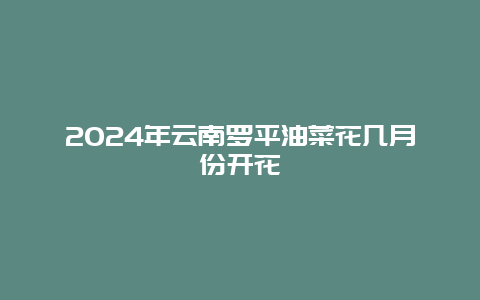 2024年云南罗平油菜花几月份开花